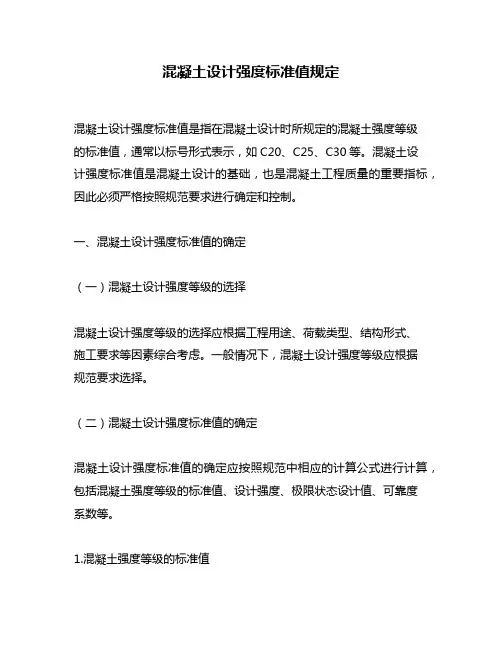 混凝土设计强度标准值规定

混凝土设计强度标准值是指在混凝土设计时所规定的混凝土强度等级的标准值，通常以标号形式表示，如 C20、C25、C30 等。混凝土设计强度标准值是混凝土设计的基础，也是混凝土工程质量的重要指标，因此必须严格按照规范要求进行确定和控制。

一、混凝土设计强度标准值的确定

（一）混凝土设计强度等级的选择

混凝土设计强度等级的选择应根据工程用途、荷载类型、结构形式、施工要求等因素综合考虑。一般情况下，混凝土设计强度等级应根据规范要求选择。

（二）混凝土设计强度标准值的确定

混凝土设计强度标准值的确定应按照规范中相应的计算公式进行计算，包括混凝土强度等级的标准值、设计强度、极限状态设计值、可靠度系数等。

1.混凝土强度等级的标准值